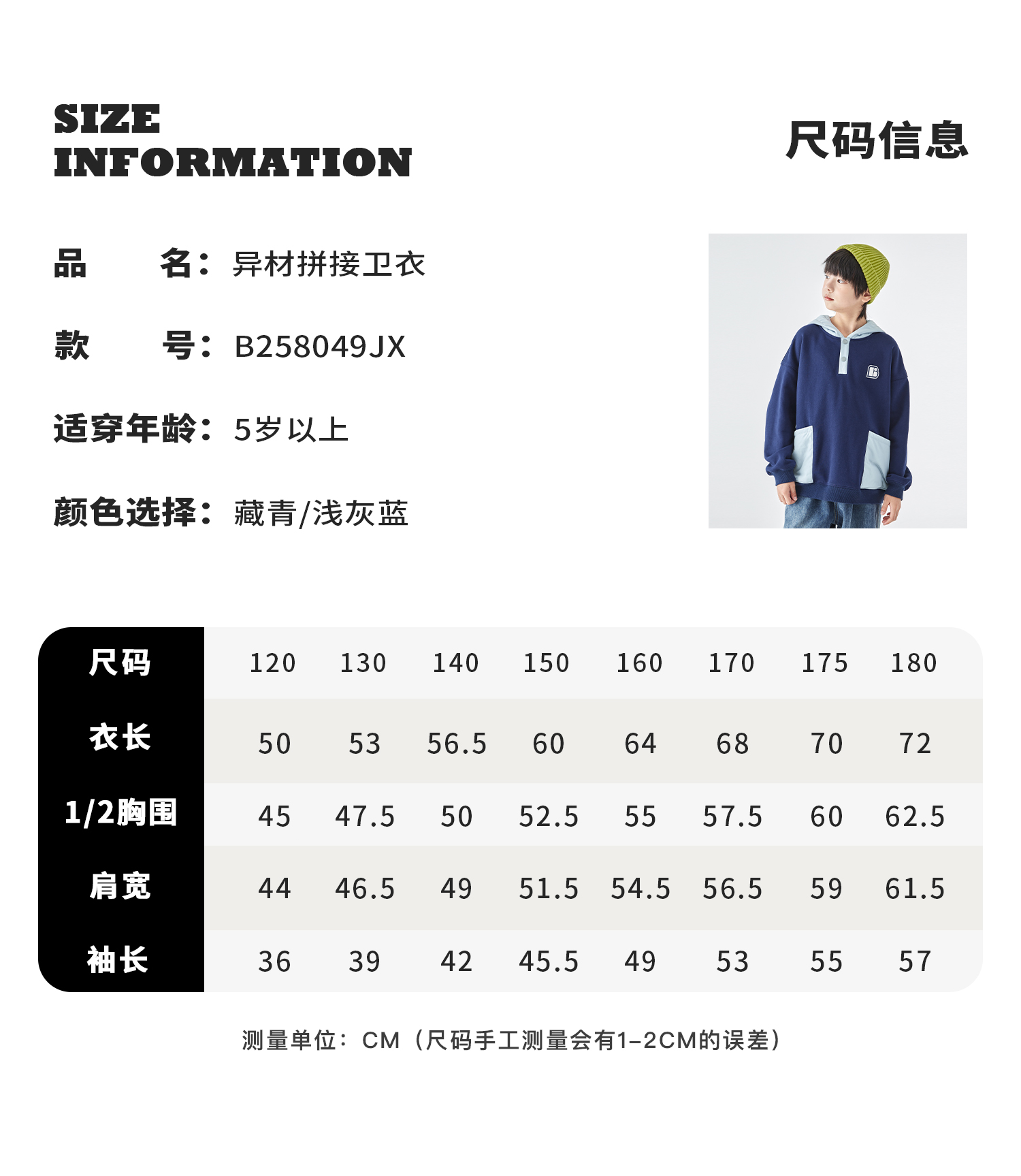 SIZE
INFORMATION

尺码信息

品　　名：异材拼接卫衣

款　　号：B258049JX

适穿年龄：5岁以上

颜色选择：藏青/浅灰蓝

| 尺码 | 120 | 130 | 140 | 150 | 160 | 170 | 175 | 180 |
|---|---|---|---|---|---|---|---|---|
| 衣长 | 50 | 53 | 56.5 | 60 | 64 | 68 | 70 | 72 |
| 1/2胸围 | 45 | 47.5 | 50 | 52.5 | 55 | 57.5 | 60 | 62.5 |
| 肩宽 | 44 | 46.5 | 49 | 51.5 | 54.5 | 56.5 | 59 | 61.5 |
| 袖长 | 36 | 39 | 42 | 45.5 | 49 | 53 | 55 | 57 |

测量单位：CM（尺码手工测量会有1-2CM的误差）